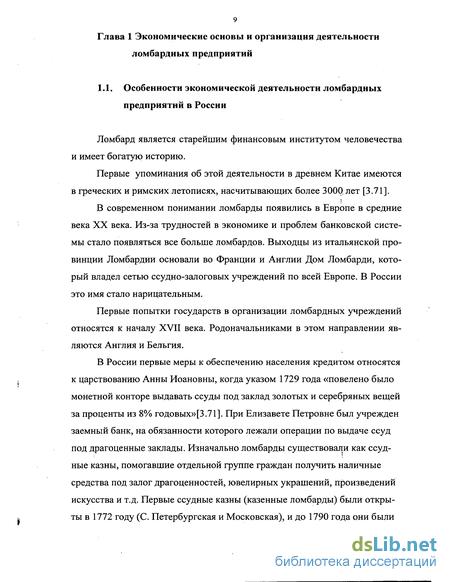 9

Глава 1 Экономические основы и организация деятельности ломбардных предприятий

1.1. Особенности экономической деятельности ломбардных предприятий в России

Ломбард является старейшим финансовым институтом человечества и имеет богатую историю.

Первые упоминания об этой деятельности в древнем Китае имеются в греческих и римских летописях, насчитывающих более 3000 лет [3.71].

В современном понимании ломбарды появились в Европе в средние века XX века. Из-за трудностей в экономике и проблем банковской системы стало появляться все больше ломбардов. Выходцы из итальянской провинции Ломбардии основали во Франции и Англии Дом Ломбарди, который владел сетью ссудно-залоговых учреждений по всей Европе. В России это имя стало нарицательным.

Первые попытки государств в организации ломбардных учреждений относятся к началу XVII века. Родоначальниками в этом направлении являются Англия и Бельгия.

В России первые меры к обеспечению населения кредитом относятся к царствованию Анны Иоановны, когда указом 1729 года «повелено было монетной конторе выдавать ссуды под заклад золотых и серебряных вещей за проценты из 8% годовых»[3.71]. При Елизавете Петровне был учрежден заемный банк, на обязанности которого лежали операции по выдаче ссуд под драгоценные заклады. Изначально ломбарды существовали как ссудные казны, помогавшие отдельной группе граждан получить наличные средства под залог драгоценностей, ювелирных украшений, произведений искусства и т.д. Первые ссудные казны (казенные ломбарды) были открыты в 1772 году (С. Петербургская и Московская), и до 1790 года они были

dsLib.net
библиотека диссертаций